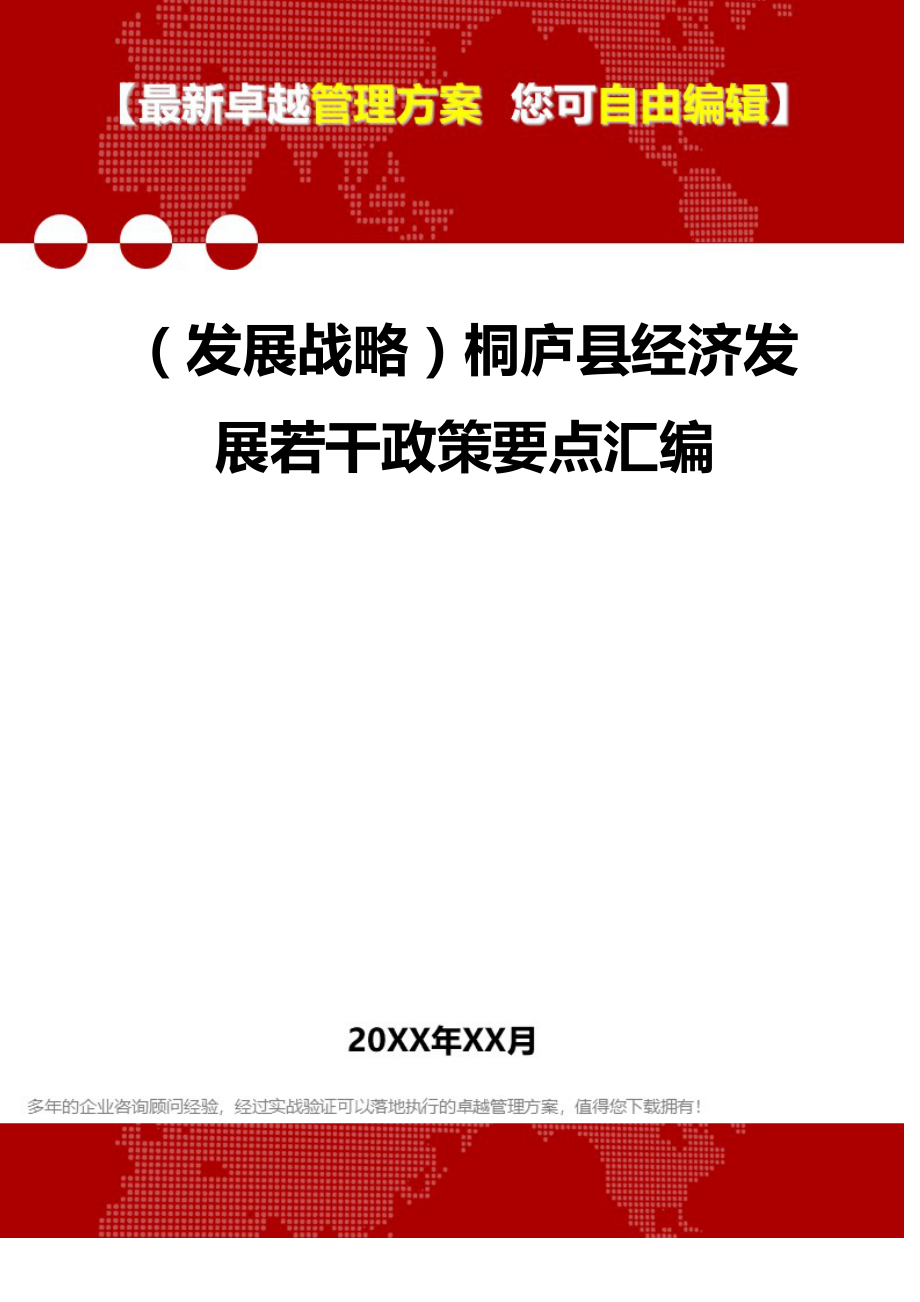 【最新卓越管理方案 您可自由编辑】

（发展战略）桐庐县经济发展若干政策要点汇编

20XX年XX月

多年的企业咨询顾问经验，经过实战验证可以落地执行的卓越管理方案，值得您下载拥有！